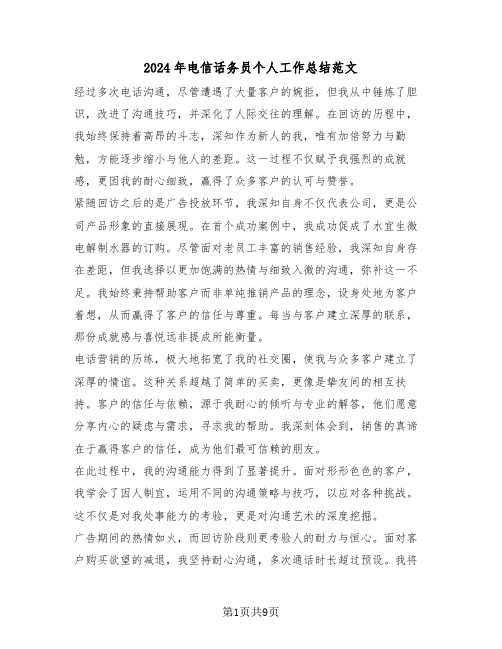 2024年电信话务员个人工作总结范文

经过多次电话沟通，尽管遭遇了大量客户的婉拒，但我从中锤炼了胆识，改进了沟通技巧，并深化了人际交往的理解。在回访的历程中，我始终保持着高昂的斗志，深知作为新人的我，唯有加倍努力与勤勉，方能逐步缩小与他人的差距。这一过程不仅赋予我强烈的成就感，更因我的耐心细致，赢得了众多客户的认可与赞誉。

紧随回访之后的是广告投放环节，我深知自身不仅代表公司，更是公司产品形象的直接展现。在首个成功案例中，我成功促成了水宜生微电解制水器的订购。尽管面对老员工丰富的销售经验，我深知自身存在差距，但我选择以更加饱满的热情与细致入微的沟通，弥补这一不足。我始终秉持帮助客户而非单纯推销产品的理念，设身处地为客户着想，从而赢得了客户的信任与尊重。每当与客户建立深厚的联系，那份成就感与喜悦远非提成所能衡量。

电话营销的历练，极大地拓宽了我的社交圈，使我与众多客户建立了深厚的情谊。这种关系超越了简单的买卖，更像是挚友间的相互扶持。客户的信任与依赖，源于我耐心的倾听与专业的解答，他们愿意分享内心的疑虑与需求，寻求我的帮助。我深刻体会到，销售的真谛在于赢得客户的信任，成为他们最可信赖的朋友。

在此过程中，我的沟通能力得到了显著提升。面对形形色色的客户，我学会了因人制宜，运用不同的沟通策略与技巧，以应对各种挑战。这不仅是对我处事能力的考验，更是对沟通艺术的深度挖掘。

广告期间的热情如火，而回访阶段则更考验人的耐力与恒心。面对客户购买欲望的减退，我坚持耐心沟通，多次通话时长超过预设。我将

第1页共9页